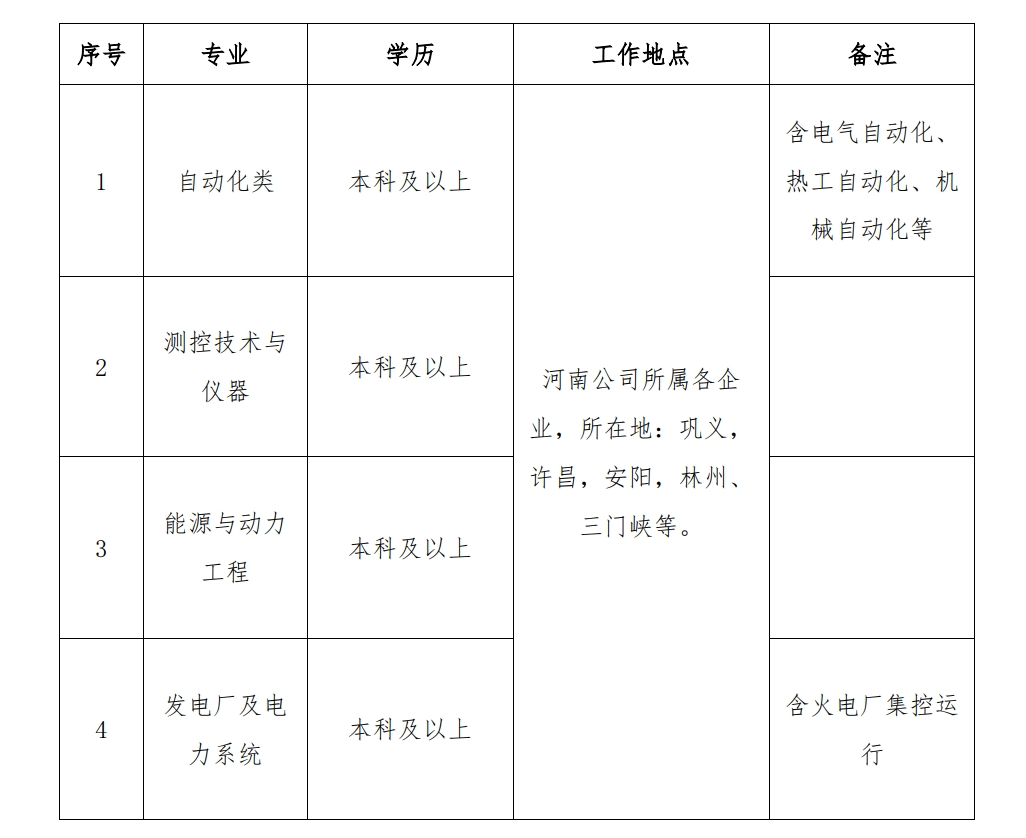 | 序号 | 专业 | 学历 | 工作地点 | 备注 |
|---|---|---|---|---|
| 1 | 自动化类 | 本科及以上 | 河南公司所属各企业，所在地：巩义，许昌，安阳，林州、三门峡等。 | 含电气自动化、热工自动化、机械自动化等 |
| 2 | 测控技术与仪器 | 本科及以上 | | |
| 3 | 能源与动力工程 | 本科及以上 | | |
| 4 | 发电厂及电力系统 | 本科及以上 | | 含火电厂集控运行 |